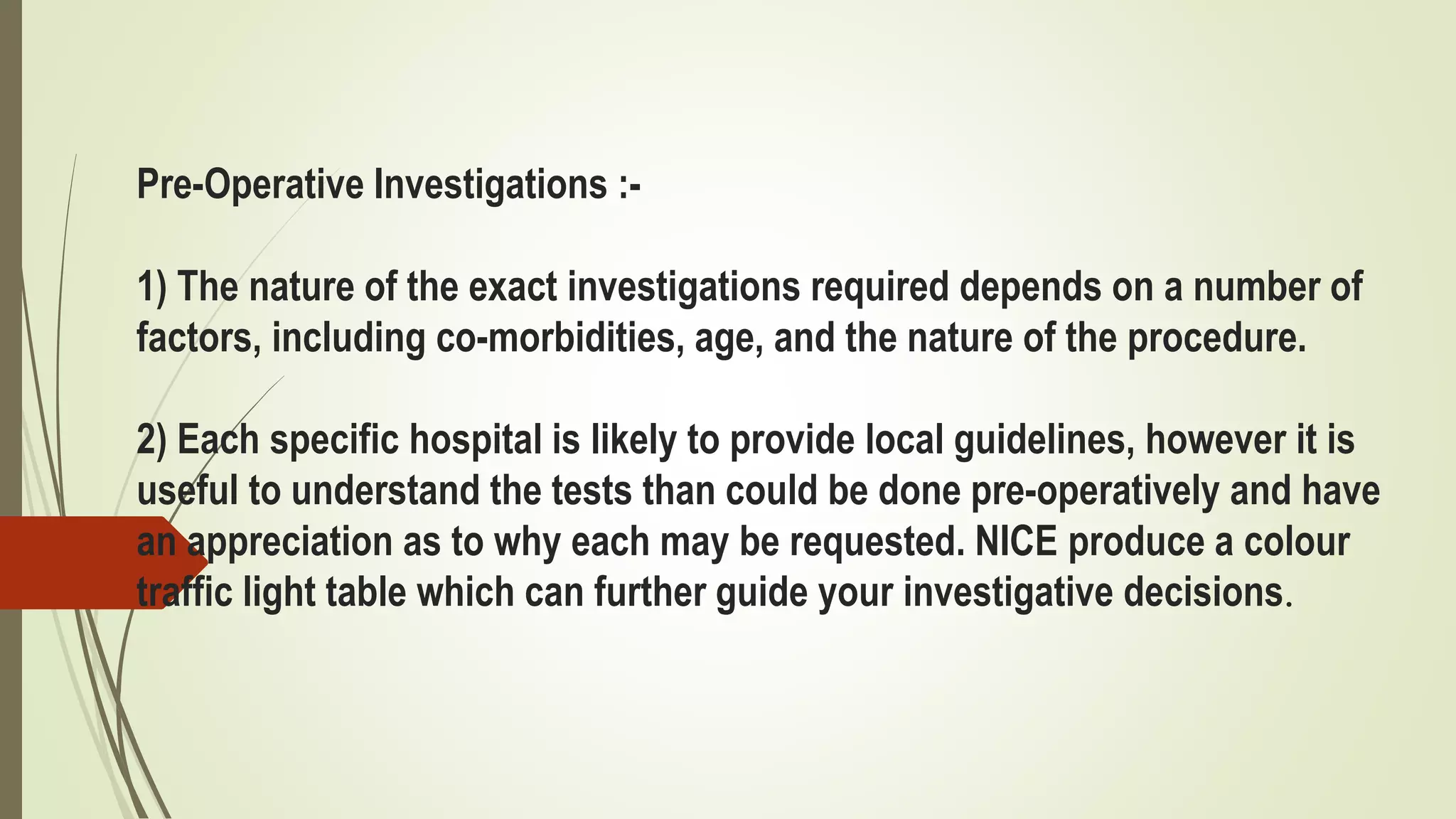 Pre-Operative Investigations :-

1) The nature of the exact investigations required depends on a number of factors, including co-morbidities, age, and the nature of the procedure.

2) Each specific hospital is likely to provide local guidelines, however it is useful to understand the tests than could be done pre-operatively and have an appreciation as to why each may be requested. NICE produce a colour traffic light table which can further guide your investigative decisions.